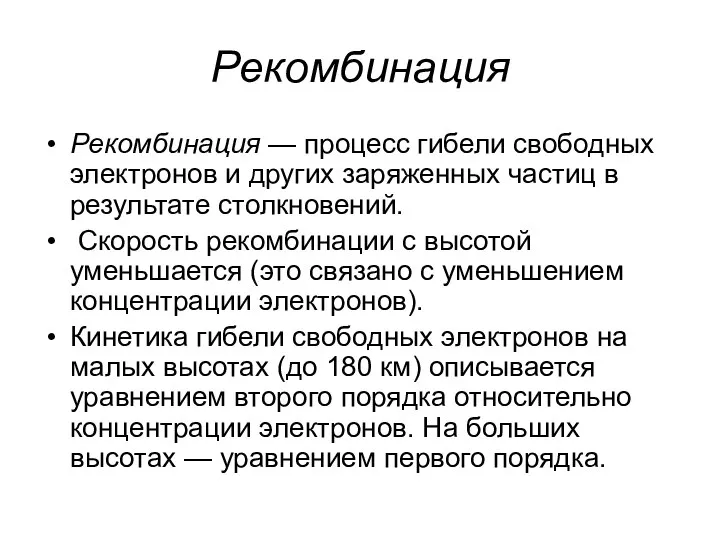 Рекомбинация

• Рекомбинация — процесс гибели свободных электронов и других заряженных частиц в результате столкновений.
• Скорость рекомбинации с высотой уменьшается (это связано с уменьшением концентрации электронов).
• Кинетика гибели свободных электронов на малых высотах (до 180 км) описывается уравнением второго порядка относительно концентрации электронов. На больших высотах — уравнением первого порядка.